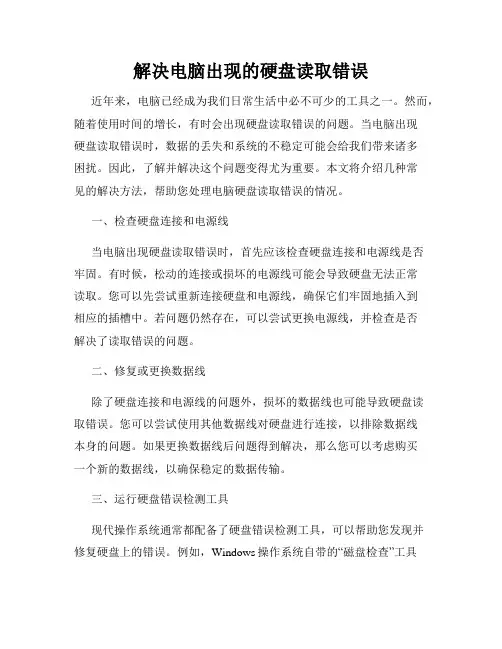 解决电脑出现的硬盘读取错误

近年来，电脑已经成为我们日常生活中必不可少的工具之一。然而，随着使用时间的增长，有时会出现硬盘读取错误的问题。当电脑出现硬盘读取错误时，数据的丢失和系统的不稳定可能会给我们带来诸多困扰。因此，了解并解决这个问题变得尤为重要。本文将介绍几种常见的解决方法，帮助您处理电脑硬盘读取错误的情况。

一、检查硬盘连接和电源线

当电脑出现硬盘读取错误时，首先应该检查硬盘连接和电源线是否牢固。有时候，松动的连接或损坏的电源线可能会导致硬盘无法正常读取。您可以先尝试重新连接硬盘和电源线，确保它们牢固地插入到相应的插槽中。若问题仍然存在，可以尝试更换电源线，并检查是否解决了读取错误的问题。

二、修复或更换数据线

除了硬盘连接和电源线的问题外，损坏的数据线也可能导致硬盘读取错误。您可以尝试使用其他数据线对硬盘进行连接，以排除数据线本身的问题。如果更换数据线后问题得到解决，那么您可以考虑购买一个新的数据线，以确保稳定的数据传输。

三、运行硬盘错误检测工具

现代操作系统通常都配备了硬盘错误检测工具，可以帮助您发现并修复硬盘上的错误。例如，Windows 操作系统自带的“磁盘检查”工具